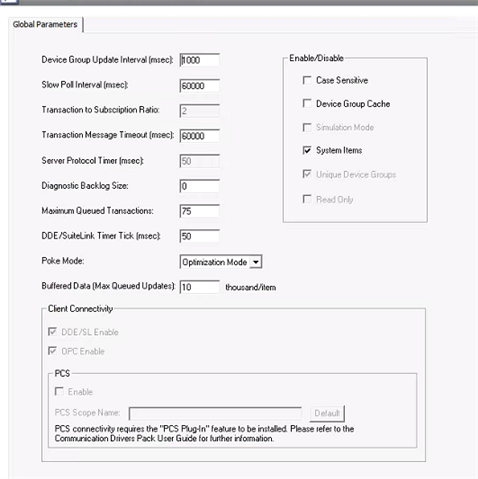 Global Parameters

Device Group Update Interval (msec): 1000

Slow Poll Interval (msec): 60000

Transaction to Subscription Ratio: 2

Transaction Message Timeout (msec): 60000

Server Protocol Timer (msec): 50

Diagnostic Backlog Size: 0

Maximum Queued Transactions: 75

DDE/SuiteLink Timer Tick (msec): 50

Poke Mode: Optimization Mode

Buffered Data (Max Queued Updates): 10 thousand/item

Enable/Disable

Case Sensitive

Device Group Cache

Simulation Mode

System Items

Unique Device Groups

Read Only

Client Connectivity

DDE/SL Enable

OPC Enable

PCS

Enable

PCS Scope Name:

Default

PCS connectivity requires the "PCS Plug-In" feature to be installed. Please refer to the Communication Drivers Pack User Guide for further information.